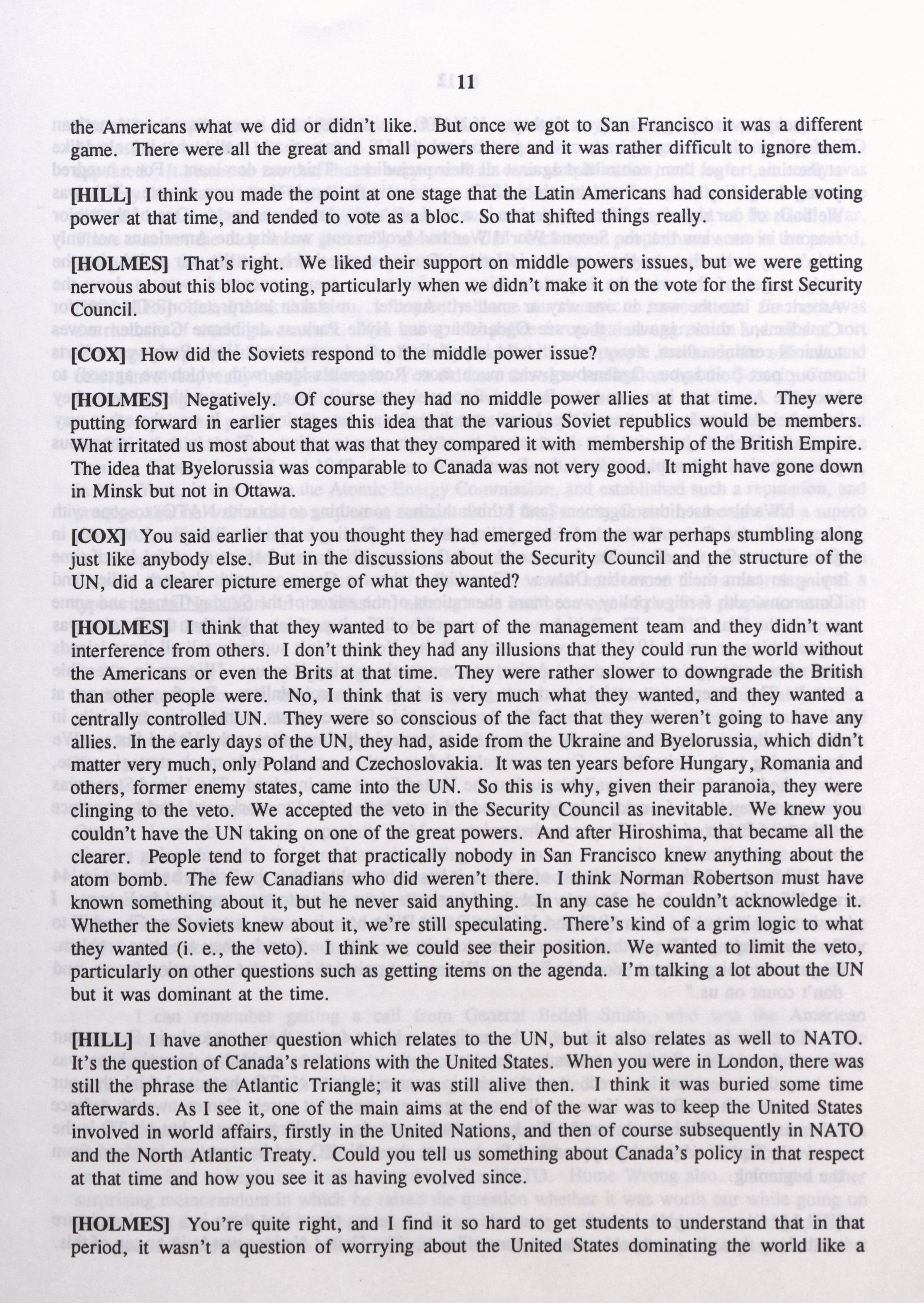 11

the Americans what we did or didn't like. But once we got to San Francisco it was a different game. There were all the great and small powers there and it was rather difficult to ignore them.

[HILL] I think you made the point at one stage that the Latin Americans had considerable voting power at that time, and tended to vote as a bloc. So that shifted things really.

[HOLMES] That's right. We liked their support on middle powers issues, but we were getting nervous about this bloc voting, particularly when we didn't make it on the vote for the first Security Council.

[COX] How did the Soviets respond to the middle power issue?

[HOLMES] Negatively. Of course they had no middle power allies at that time. They were putting forward in earlier stages this idea that the various Soviet republics would be members. What irritated us most about that was that they compared it with membership of the British Empire. The idea that Byelorussia was comparable to Canada was not very good. It might have gone down in Minsk but not in Ottawa.

[COX] You said earlier that you thought they had emerged from the war perhaps stumbling along just like anybody else. But in the discussions about the Security Council and the structure of the UN, did a clearer picture emerge of what they wanted?

[HOLMES] I think that they wanted to be part of the management team and they didn't want interference from others. I don't think they had any illusions that they could run the world without the Americans or even the Brits at that time. They were rather slower to downgrade the British than other people were. No, I think that is very much what they wanted, and they wanted a centrally controlled UN. They were so conscious of the fact that they weren't going to have any allies. In the early days of the UN, they had, aside from the Ukraine and Byelorussia, which didn't matter very much, only Poland and Czechoslovakia. It was ten years before Hungary, Romania and others, former enemy states, came into the UN. So this is why, given their paranoia, they were clinging to the veto. We accepted the veto in the Security Council as inevitable. We knew you couldn't have the UN taking on one of the great powers. And after Hiroshima, that became all the clearer. People tend to forget that practically nobody in San Francisco knew anything about the atom bomb. The few Canadians who did weren't there. I think Norman Robertson must have known something about it, but he never said anything. In any case he couldn't acknowledge it. Whether the Soviets knew about it, we're still speculating. There's kind of a grim logic to what they wanted (i. e., the veto). I think we could see their position. We wanted to limit the veto, particularly on other questions such as getting items on the agenda. I'm talking a lot about the UN but it was dominant at the time.

[HILL] I have another question which relates to the UN, but it also relates as well to NATO. It's the question of Canada's relations with the United States. When you were in London, there was still the phrase the Atlantic Triangle; it was still alive then. I think it was buried some time afterwards. As I see it, one of the main aims at the end of the war was to keep the United States involved in world affairs, firstly in the United Nations, and then of course subsequently in NATO and the North Atlantic Treaty. Could you tell us something about Canada's policy in that respect at that time and how you see it as having evolved since.

[HOLMES] You're quite right, and I find it so hard to get students to understand that in that period, it wasn't a question of worrying about the United States dominating the world like a